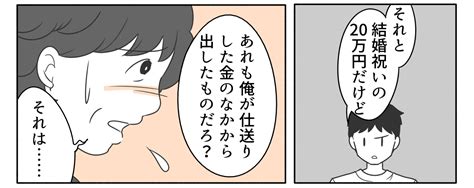 それと結婚祝いの20万円だけど

あれも俺が仕送りした金のなかから出したものだろ?

それは……